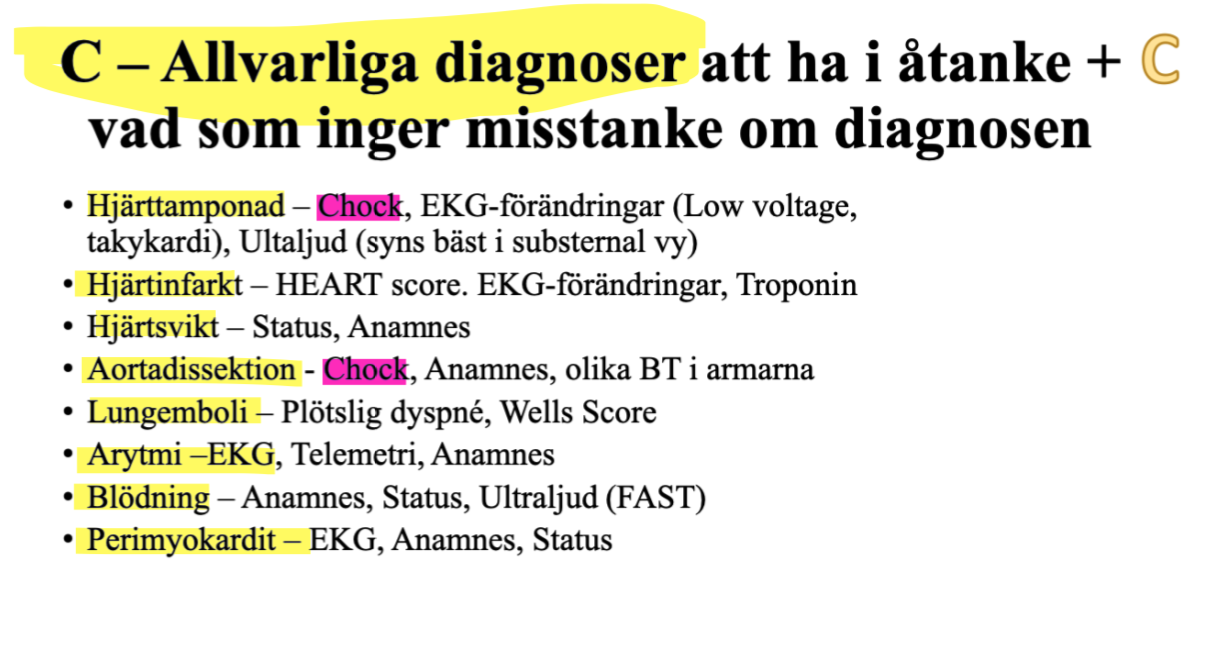 C – Allvarliga diagnoser att ha i åtanke + ℂ
vad som inger misstanke om diagnosen

• Hjärttamponad – Chock, EKG-förändringar (Low voltage, takykardi), Ultaljud (syns bäst i substernal vy)
• Hjärtinfarkt – HEART score. EKG-förändringar, Troponin
• Hjärtsvikt – Status, Anamnes
• Aortadissektion - Chock, Anamnes, olika BT i armarna
• Lungemboli – Plötslig dyspné, Wells Score
• Arytmi –EKG, Telemetri, Anamnes
• Blödning – Anamnes, Status, Ultraljud (FAST)
• Perimyokardit – EKG, Anamnes, Status